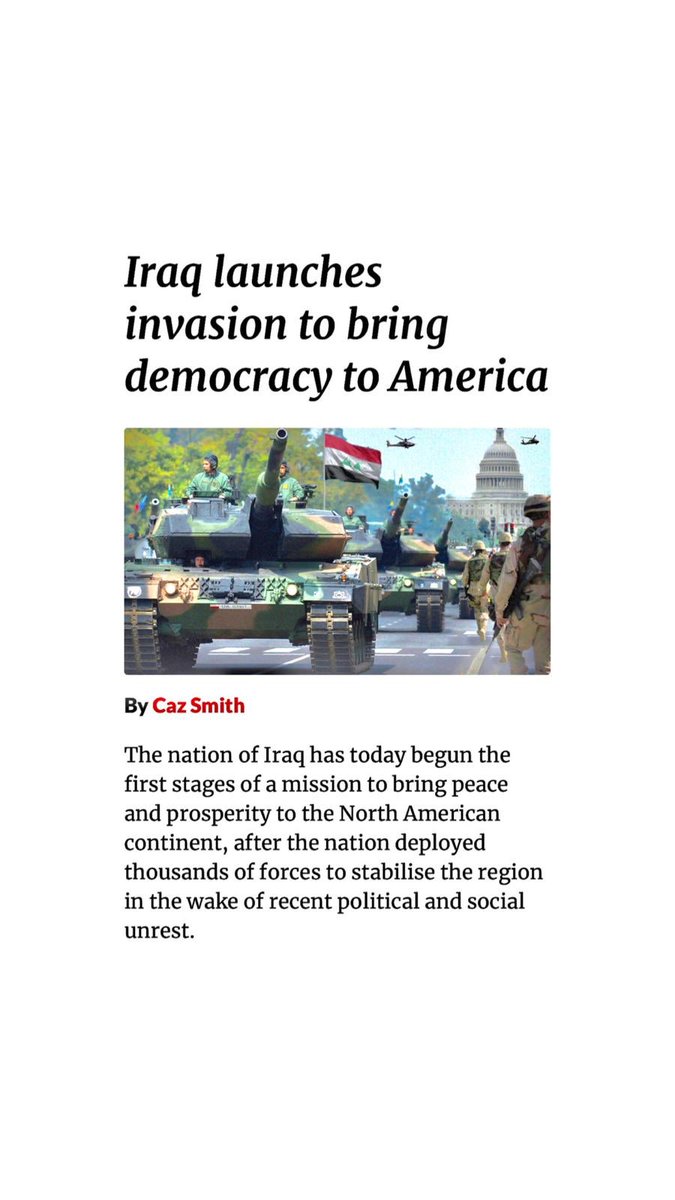 Iraq launches invasion to bring democracy to America

By Caz Smith

The nation of Iraq has today begun the first stages of a mission to bring peace and prosperity to the North American continent, after the nation deployed thousands of forces to stabilise the region in the wake of recent political and social unrest.